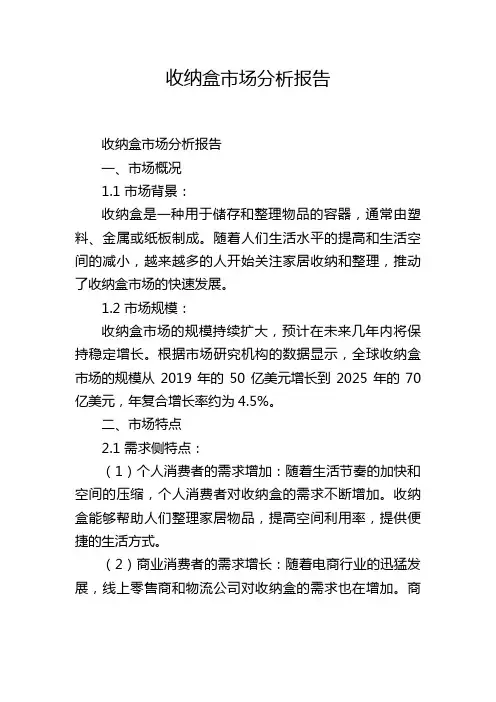 收纳盒市场分析报告

收纳盒市场分析报告

一、市场概况

1.1 市场背景：

收纳盒是一种用于储存和整理物品的容器，通常由塑料、金属或纸板制成。随着人们生活水平的提高和生活空间的减小，越来越多的人开始关注家居收纳和整理，推动了收纳盒市场的快速发展。

1.2 市场规模：

收纳盒市场的规模持续扩大，预计在未来几年内将保持稳定增长。根据市场研究机构的数据显示，全球收纳盒市场的规模从 2019 年的 50 亿美元增长到 2025 年的 70 亿美元，年复合增长率约为 4.5%。

二、市场特点

2.1 需求侧特点：

（1）个人消费者的需求增加：随着生活节奏的加快和空间的压缩，个人消费者对收纳盒的需求不断增加。收纳盒能够帮助人们整理家居物品，提高空间利用率，提供便捷的生活方式。

（2）商业消费者的需求增长：随着电商行业的迅猛发展，线上零售商和物流公司对收纳盒的需求也在增加。商